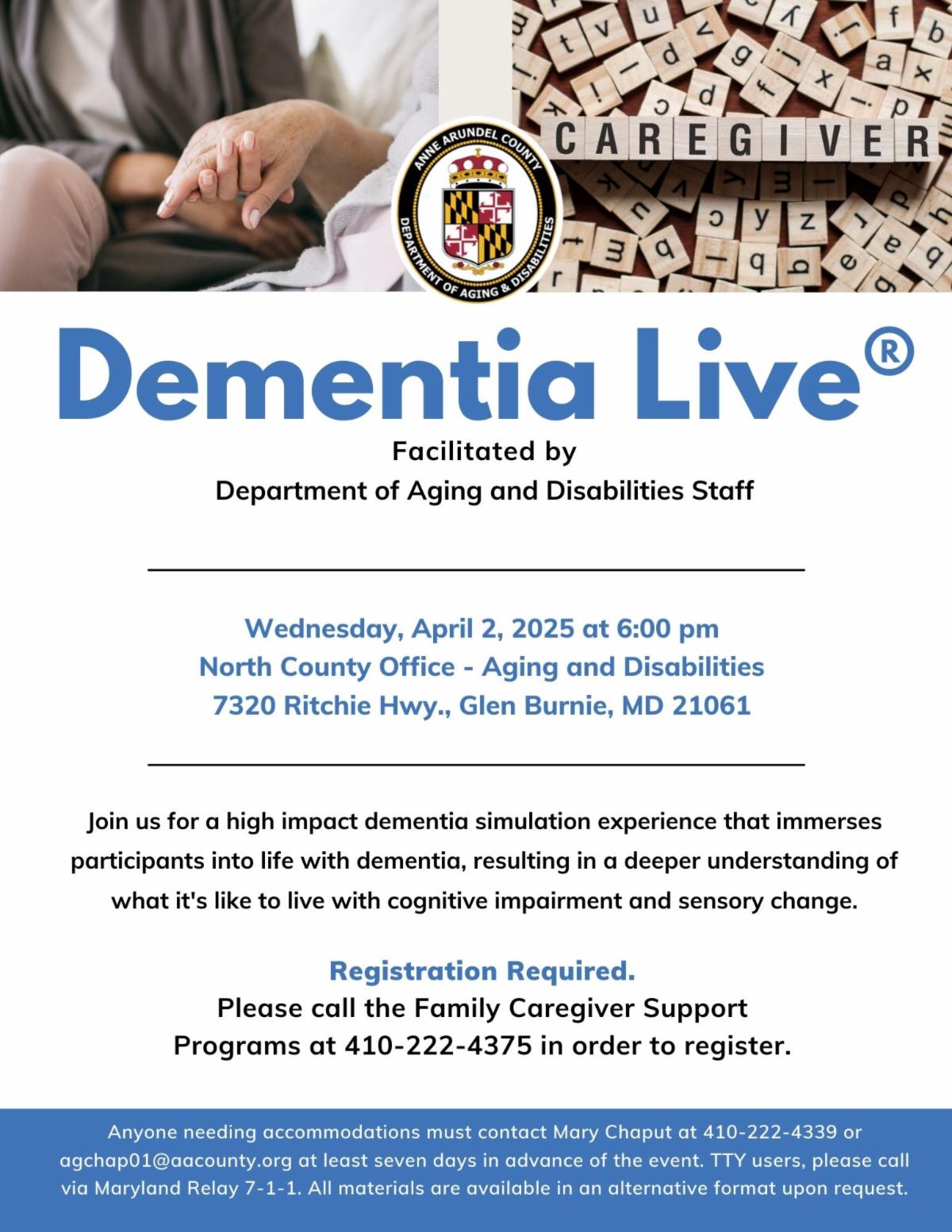 CAREGIVER

ANNE ARUNDEL COUNTY
DEPARTMENT OF AGING & DISABILITIES

Dementia Live®

Facilitated by
Department of Aging and Disabilities Staff

Wednesday, April 2, 2025 at 6:00 pm
North County Office - Aging and Disabilities
7320 Ritchie Hwy., Glen Burnie, MD 21061

Join us for a high impact dementia simulation experience that immerses participants into life with dementia, resulting in a deeper understanding of what it's like to live with cognitive impairment and sensory change.

Registration Required.
Please call the Family Caregiver Support Programs at 410-222-4375 in order to register.

Anyone needing accommodations must contact Mary Chaput at 410-222-4339 or agchap01@aacounty.org at least seven days in advance of the event. TTY users, please call via Maryland Relay 7-1-1. All materials are available in an alternative format upon request.